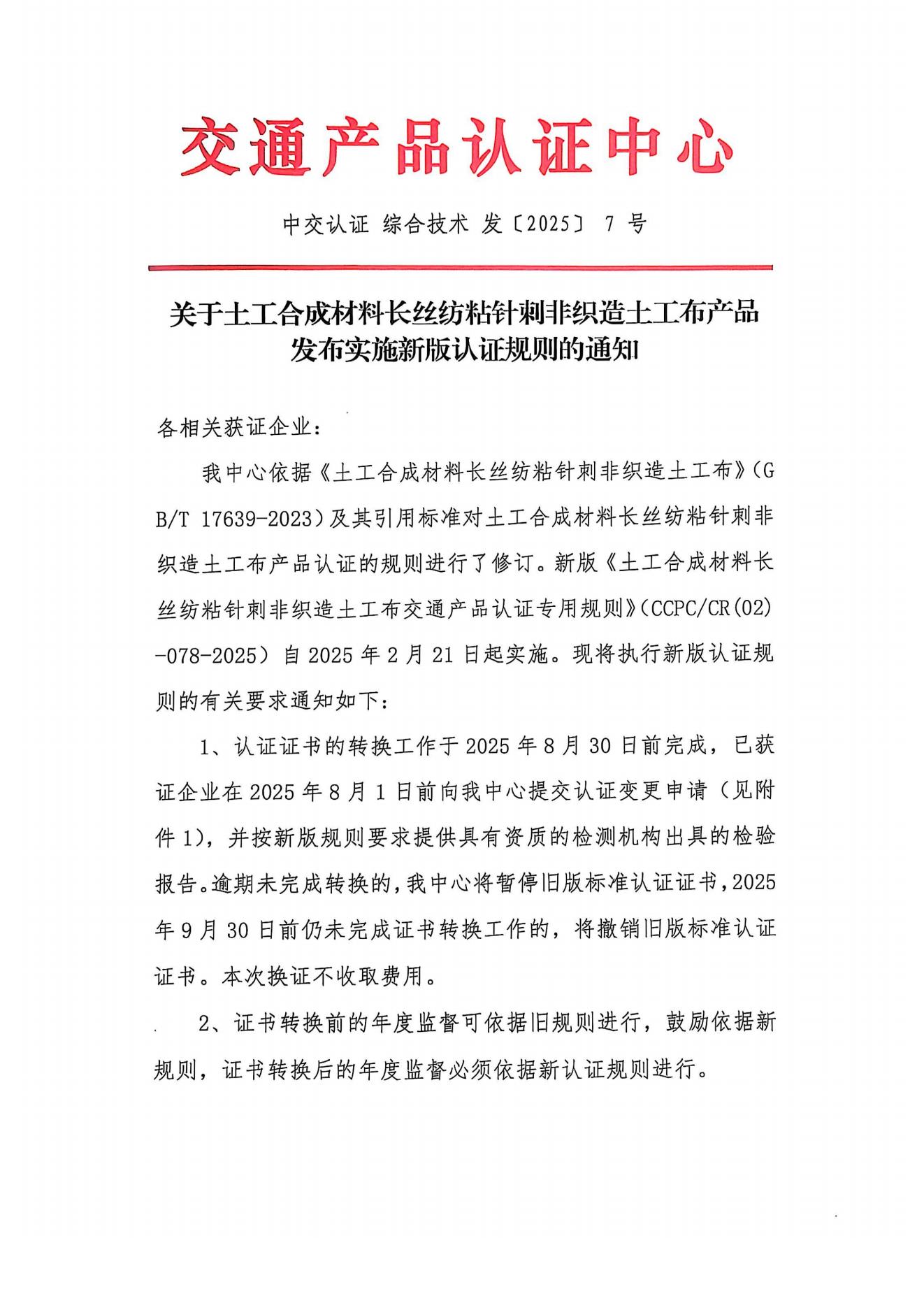 交通产品认证中心

中交认证 综合技术 发〔2025〕 7 号

关于土工合成材料长丝纺粘针刺非织造土工布产品发布实施新版认证规则的通知

各相关获证企业：

我中心依据《土工合成材料长丝纺粘针刺非织造土工布》（GB/T 17639-2023）及其引用标准对土工合成材料长丝纺粘针刺非织造土工布产品认证的规则进行了修订。新版《土工合成材料长丝纺粘针刺非织造土工布交通产品认证专用规则》（CCPC/CR(02)-078-2025）自 2025 年 2 月 21 日起实施。现将执行新版认证规则的有关要求通知如下：

1、认证证书的转换工作于 2025 年 8 月 30 日前完成，已获证企业在 2025 年 8 月 1 日前向我中心提交认证变更申请（见附件 1），并按新版规则要求提供具有资质的检测机构出具的检验报告。逾期未完成转换的，我中心将暂停旧版标准认证证书，2025 年 9 月 30 日前仍未完成证书转换工作的，将撤销旧版标准认证证书。本次换证不收取费用。

2、证书转换前的年度监督可依据旧规则进行，鼓励依据新规则，证书转换后的年度监督必须依据新认证规则进行。